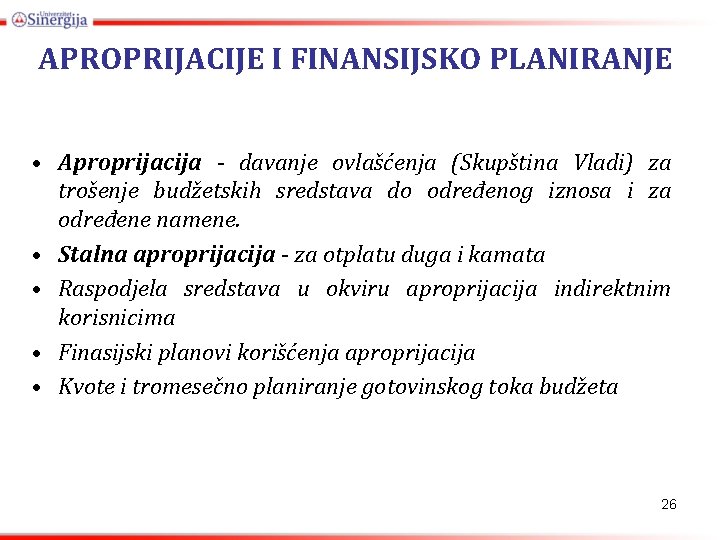 Univerzitet Sinergija

APROPRIJACIJE I FINANSIJSKO PLANIRANJE

• Aproprijacija - davanje ovlašćenja (Skupština Vladi) za trošenje budžetskih sredstava do određenog iznosa i za određene namene.
• Stalna aproprijacija - za otplatu duga i kamata
• Raspodjela sredstava u okviru aproprijacija indirektnim korisnicima
• Finasijski planovi korišćenja aproprijacija
• Kvote i tromesečno planiranje gotovinskog toka budžeta

26